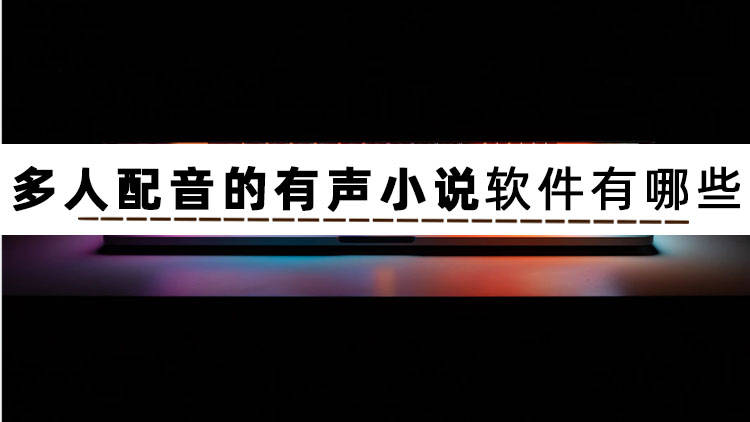 多人配音的有声小说软件有哪些